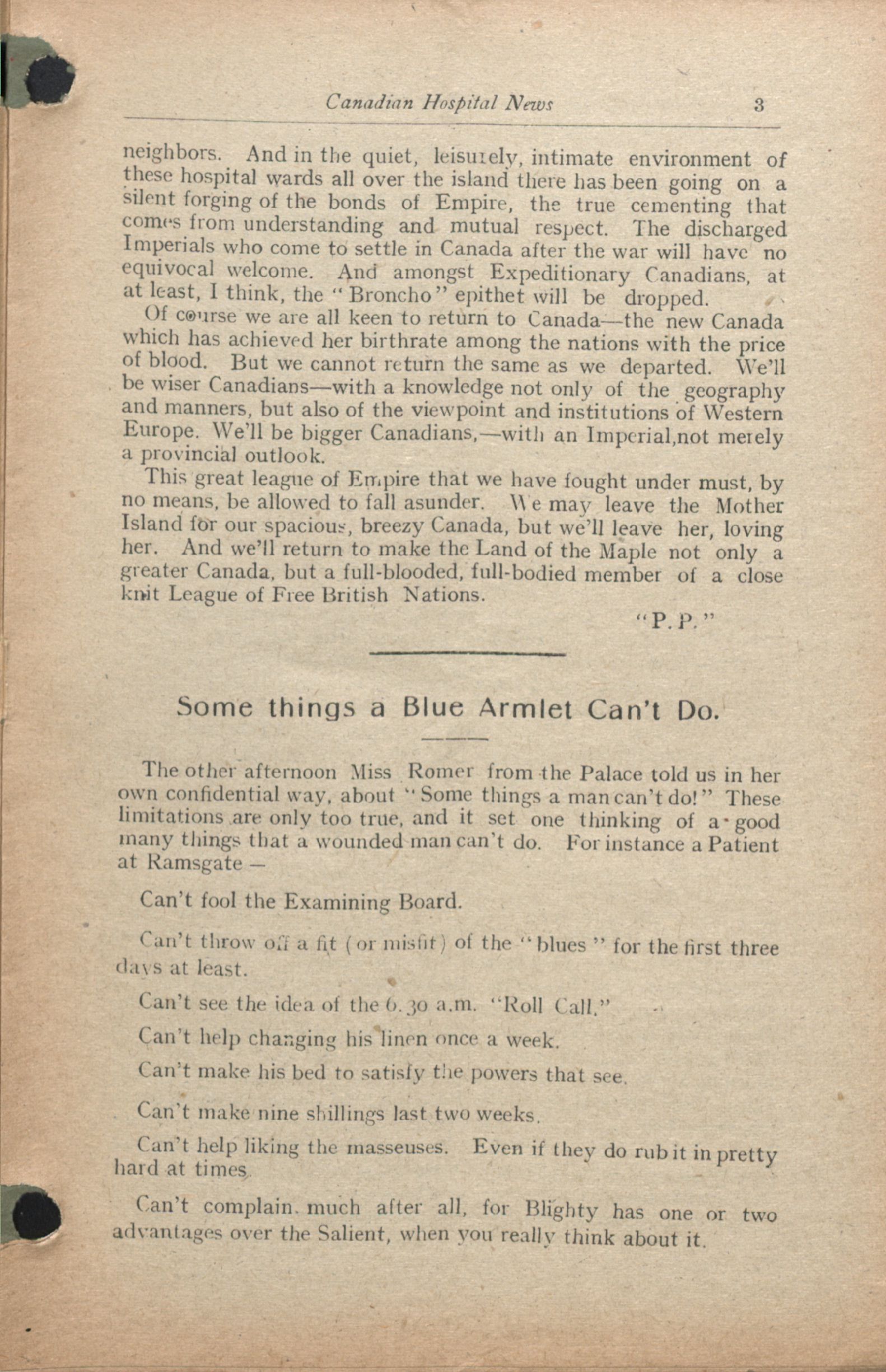 Canadian Hospital News 3

neighbors. And in the quiet, leisurely, intimate environment of these hospital wards all over the island there has been going on a silent forging of the bonds of Empire, the true cementing that comes from understanding and mutual respect. The discharged Imperials who come to settle in Canada after the war will have no equivocal welcome. And amongst Expeditionary Canadians, at at least, I think, the "Broncho" epithet will be dropped.

Of course we are all keen to return to Canada—the new Canada which has achieved her birthrate among the nations with the price of blood. But we cannot return the same as we departed. We'll be wiser Canadians—with a knowledge not only of the geography and manners, but also of the viewpoint and institutions of Western Europe. We'll be bigger Canadians,—with an Imperial,not merely a provincial outlook.

This great league of Empire that we have fought under must, by no means, be allowed to fall asunder. We may leave the Mother Island for our spacious, breezy Canada, but we'll leave her, loving her. And we'll return to make the Land of the Maple not only a greater Canada, but a full-blooded, full-bodied member of a close knit League of Free British Nations.

"P.P."

Some things a Blue Armlet Can't Do.

The other afternoon Miss Romer from the Palace told us in her own confidential way, about "Some things a man can't do!" These limitations are only too true, and it set one thinking of a good many things that a wounded man can't do. For instance a Patient at Ramsgate —

Can't fool the Examining Board.

Can't throw off a fit (or misfit) of the "blues" for the first three days at least.

Can't see the idea of the 6.30 a.m. "Roll Call."

Can't help changing his linen once a week.

Can't make his bed to satisfy the powers that see.

Can't make nine shillings last two weeks.

Can't help liking the masseuses. Even if they do rub it in pretty hard at times.

Can't complain much after all, for Blighty has one or two advantages over the Salient, when you really think about it.